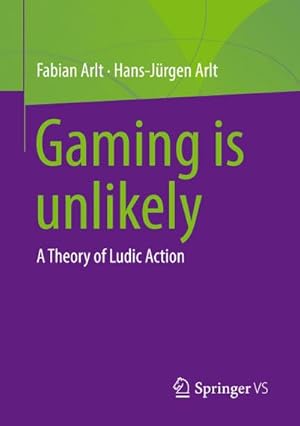 Fabian Arlt · Hans-Jürgen Arlt

Gaming is unlikely

A Theory of Ludic Action

Springer VS